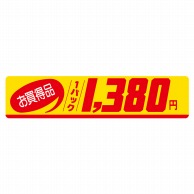 お買得品
1パック
1,380円